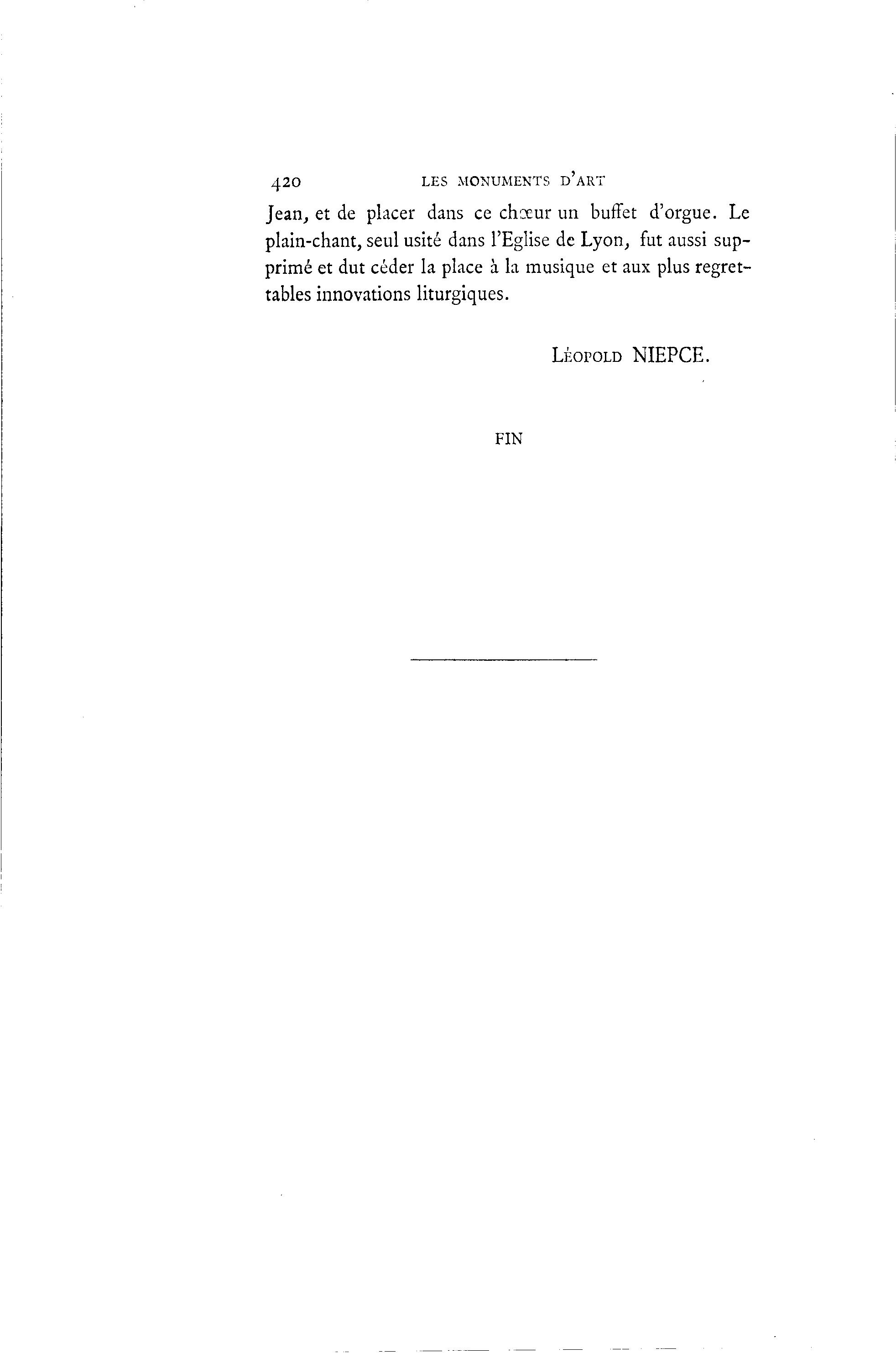 420 LES MONUMENTS D'ART

Jean, et de placer dans ce chœur un buffet d'orgue. Le plain-chant, seul usité dans l'Eglise de Lyon, fut aussi supprimé et dut céder la place à la musique et aux plus regrettables innovations liturgiques.

Léopold NIEPCE.

FIN